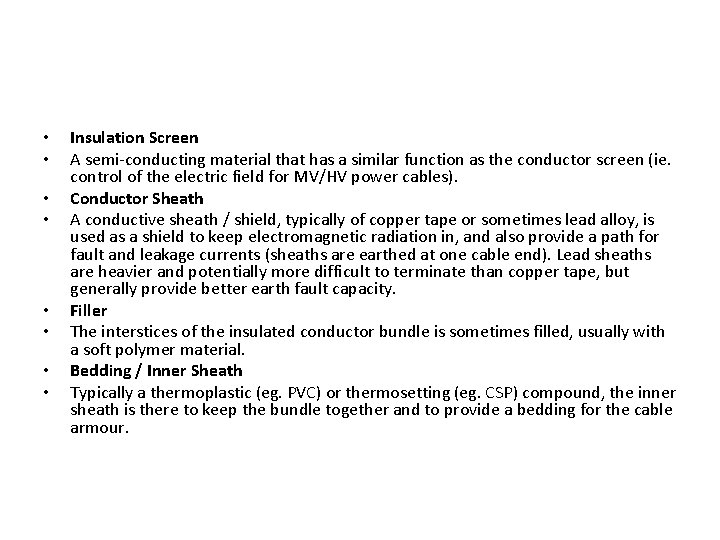 • Insulation Screen
• A semi-conducting material that has a similar function as the conductor screen (ie. control of the electric field for MV/HV power cables).
• Conductor Sheath
• A conductive sheath / shield, typically of copper tape or sometimes lead alloy, is used as a shield to keep electromagnetic radiation in, and also provide a path for fault and leakage currents (sheaths are earthed at one cable end). Lead sheaths are heavier and potentially more difficult to terminate than copper tape, but generally provide better earth fault capacity.
• Filler
• The interstices of the insulated conductor bundle is sometimes filled, usually with a soft polymer material.
• Bedding / Inner Sheath
• Typically a thermoplastic (eg. PVC) or thermosetting (eg. CSP) compound, the inner sheath is there to keep the bundle together and to provide a bedding for the cable armour.